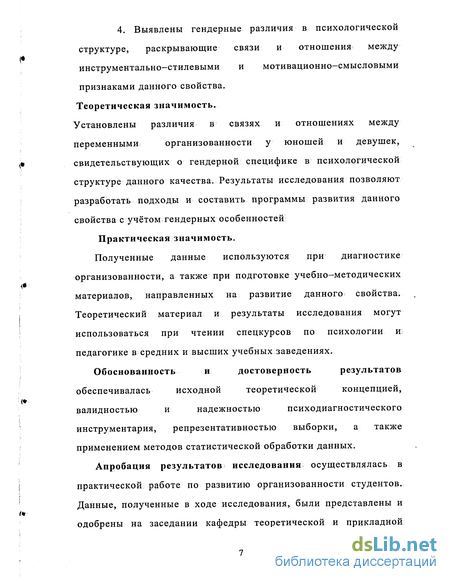 4. Выявлены гендерные различия в психологической структуре, раскрывающие связи и отношения между инструментально–стилевыми и мотивационно–смысловыми признаками данного свойства.

Теоретическая значимость.

Установлены различия в связях и отношениях между переменными организованности у юношей и девушек, свидетельствующих о гендерной специфике в психологической структуре данного качества. Результаты исследования позволяют разработать подходы и составить программы развития данного свойства с учётом гендерных особенностей

Практическая значимость.

Полученные данные используются при диагностике организованности, а также при подготовке учебно–методических материалов, направленных на развитие данного свойства. Теоретический материал и результаты исследования могут использоваться при чтении спецкурсов по психологии и педагогике в средних и высших учебных заведениях.

Обоснованность и достоверность результатов обеспечивалась исходной теоретической концепцией, валидностью и надежностью психодиагностического инструментария, репрезентативностью выборки, а также применением методов статистической обработки данных.

Апробация результатов исследования осуществлялась в практической работе по развитию организованности студентов. Данные, полученные в ходе исследования, были представлены и одобрены на заседании кафедры теоретической и прикладной

7

dsLib.net
библиотека диссертаций